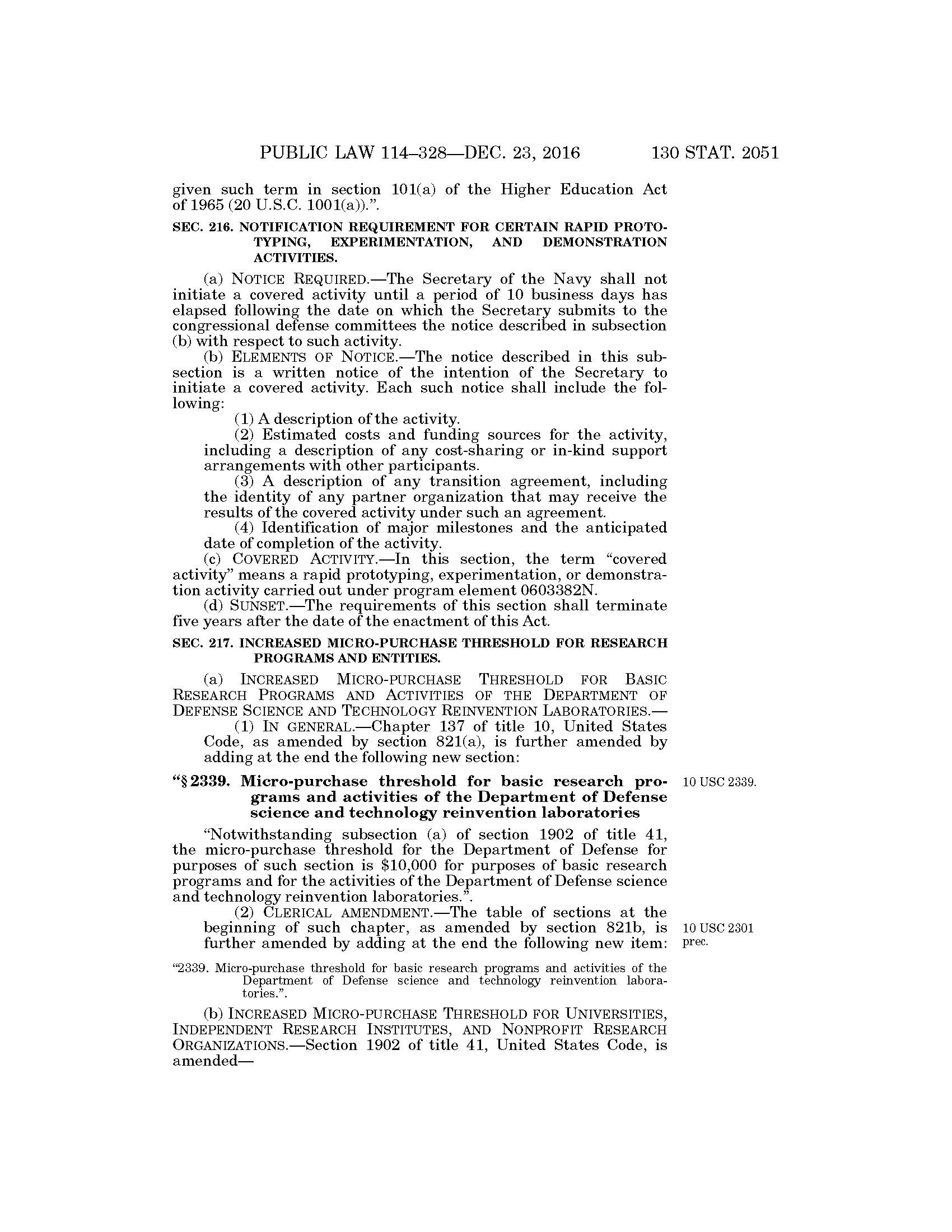 PUBLIC LAW 114–328—DEC. 23, 2016 130 STAT. 2051

given such term in section 101(a) of the Higher Education Act of 1965 (20 U.S.C. 1001(a)).".

SEC. 216. NOTIFICATION REQUIREMENT FOR CERTAIN RAPID PROTOTYPING, EXPERIMENTATION, AND DEMONSTRATION ACTIVITIES.

(a) NOTICE REQUIRED.—The Secretary of the Navy shall not initiate a covered activity until a period of 10 business days has elapsed following the date on which the Secretary submits to the congressional defense committees the notice described in subsection (b) with respect to such activity.

(b) ELEMENTS OF NOTICE.—The notice described in this subsection is a written notice of the intention of the Secretary to initiate a covered activity. Each such notice shall include the following:

(1) A description of the activity.

(2) Estimated costs and funding sources for the activity, including a description of any cost-sharing or in-kind support arrangements with other participants.

(3) A description of any transition agreement, including the identity of any partner organization that may receive the results of the covered activity under such an agreement.

(4) Identification of major milestones and the anticipated date of completion of the activity.

(c) COVERED ACTIVITY.—In this section, the term "covered activity" means a rapid prototyping, experimentation, or demonstration activity carried out under program element 0603382N.

(d) SUNSET.—The requirements of this section shall terminate five years after the date of the enactment of this Act.

SEC. 217. INCREASED MICRO-PURCHASE THRESHOLD FOR RESEARCH PROGRAMS AND ENTITIES.

(a) INCREASED MICRO-PURCHASE THRESHOLD FOR BASIC RESEARCH PROGRAMS AND ACTIVITIES OF THE DEPARTMENT OF DEFENSE SCIENCE AND TECHNOLOGY REINVENTION LABORATORIES.—

(1) IN GENERAL.—Chapter 137 of title 10, United States Code, as amended by section 821(a), is further amended by adding at the end the following new section:

"§ 2339. Micro-purchase threshold for basic research programs and activities of the Department of Defense science and technology reinvention laboratories

10 USC 2339.

"Notwithstanding subsection (a) of section 1902 of title 41, the micro-purchase threshold for the Department of Defense for purposes of such section is $10,000 for purposes of basic research programs and for the activities of the Department of Defense science and technology reinvention laboratories.".

(2) CLERICAL AMENDMENT.—The table of sections at the beginning of such chapter, as amended by section 821b, is further amended by adding at the end the following new item:

10 USC 2301 prec.

"2339. Micro-purchase threshold for basic research programs and activities of the Department of Defense science and technology reinvention laboratories.".

(b) INCREASED MICRO-PURCHASE THRESHOLD FOR UNIVERSITIES, INDEPENDENT RESEARCH INSTITUTES, AND NONPROFIT RESEARCH ORGANIZATIONS.—Section 1902 of title 41, United States Code, is amended—